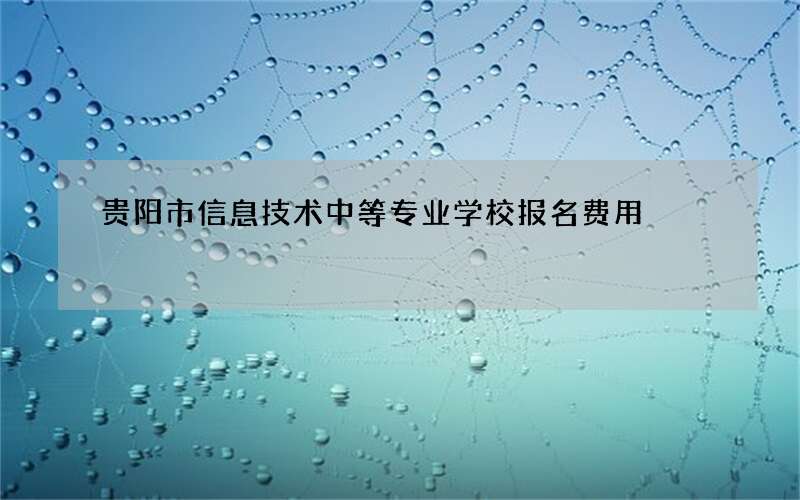 贵阳市信息技术中等专业学校报名费用